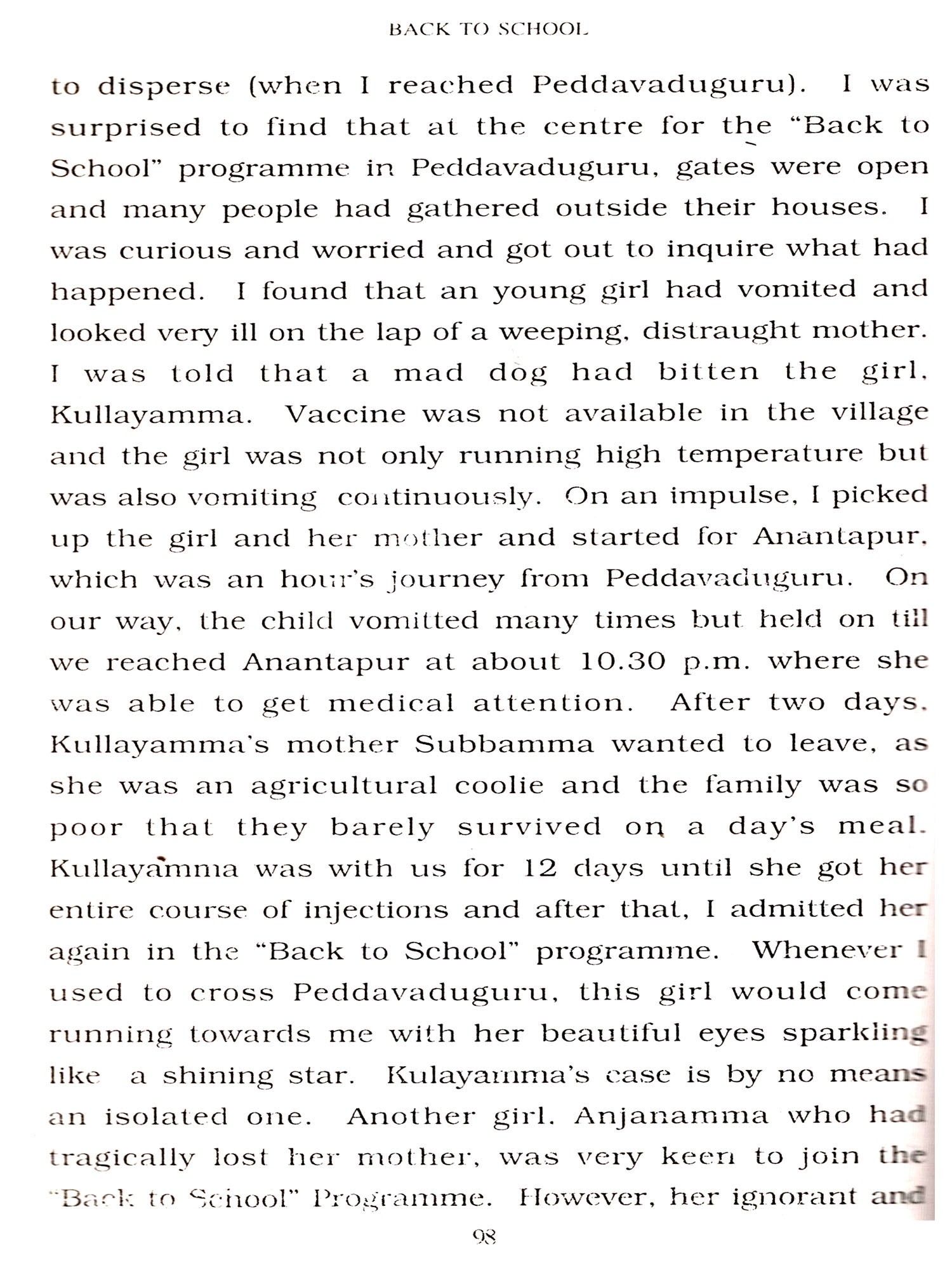 BACK TO SCHOOL

to disperse (when I reached Peddavaduguru). I was surprised to find that at the centre for the "Back to School" programme in Peddavaduguru, gates were open and many people had gathered outside their houses. I was curious and worried and got out to inquire what had happened. I found that an young girl had vomited and looked very ill on the lap of a weeping, distraught mother. I was told that a mad dog had bitten the girl, Kullayamma. Vaccine was not available in the village and the girl was not only running high temperature but was also vomiting continuously. On an impulse, I picked up the girl and her mother and started for Anantapur, which was an hour's journey from Peddavaduguru. On our way, the child vomitted many times but held on till we reached Anantapur at about 10.30 p.m. where she was able to get medical attention. After two days, Kullayamma's mother Subbamma wanted to leave, as she was an agricultural coolie and the family was so poor that they barely survived on a day's meal. Kullayamma was with us for 12 days until she got her entire course of injections and after that, I admitted her again in the "Back to School" programme. Whenever I used to cross Peddavaduguru, this girl would come running towards me with her beautiful eyes sparkling like a shining star. Kulayamma's case is by no means an isolated one. Another girl, Anjanamma who had tragically lost her mother, was very keen to join the "Back to School" Programme. However, her ignorant and

98